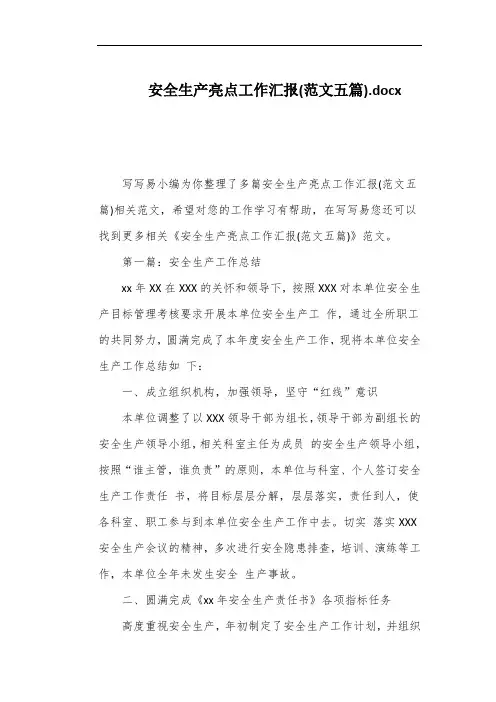 安全生产亮点工作汇报(范文五篇).docx

写写易小编为你整理了多篇安全生产亮点工作汇报(范文五篇)相关范文，希望对您的工作学习有帮助，在写写易您还可以找到更多相关《安全生产亮点工作汇报(范文五篇)》范文。

第一篇：安全生产工作总结

xx 年 XX 在 XXX 的关怀和领导下，按照 XXX 对本单位安全生产目标管理考核要求开展本单位安全生产工 作，通过全所职工的共同努力，圆满完成了本年度安全生产工作，现将本单位安全生产工作总结如 下：

一、成立组织机构，加强领导，坚守“红线”意识

本单位调整了以 XXX 领导干部为组长，领导干部为副组长的安全生产领导小组，相关科室主任为成员 的安全生产领导小组，按照“谁主管，谁负责”的原则，本单位与科室、个人签订安全生产工作责任 书，将目标层层分解，层层落实，责任到人，使各科室、职工参与到本单位安全生产工作中去。切实 落实 XXX 安全生产会议的精神，多次进行安全隐患排查，培训、演练等工作，本单位全年未发生安全 生产事故。

二、圆满完成《xx 年安全生产责任书》各项指标任务

高度重视安全生产，年初制定了安全生产工作计划，并组织